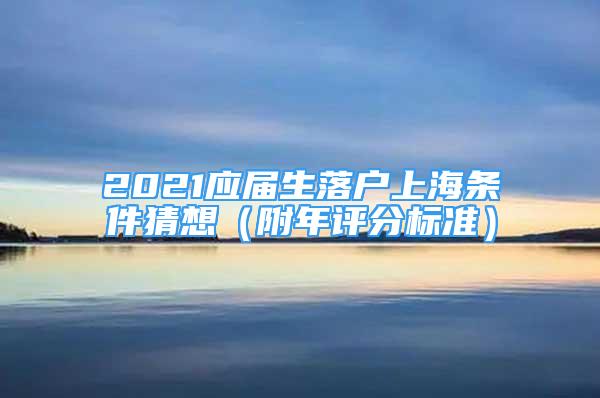 2021应届生落户上海条件猜想（附年评分标准）